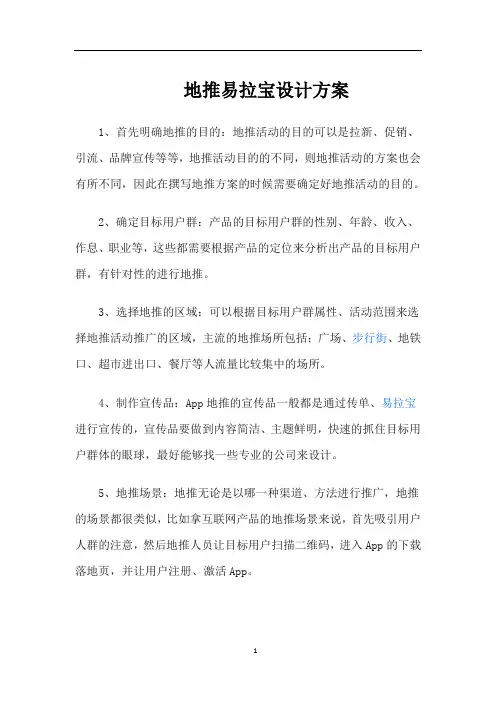 地推易拉宝设计方案

1、首先明确地推的目的：地推活动的目的可以是拉新、促销、引流、品牌宣传等等，地推活动目的的不同，则地推活动的方案也会有所不同，因此在撰写地推方案的时候需要确定好地推活动的目的。

2、确定目标用户群：产品的目标用户群的性别、年龄、收入、作息、职业等，这些都需要根据产品的定位来分析出产品的目标用户群，有针对性的进行地推。

3、选择地推的区域：可以根据目标用户群属性、活动范围来选择地推活动推广的区域，主流的地推场所包括：广场、步行街、地铁口、超市进出口、餐厅等人流量比较集中的场所。

4、制作宣传品：App 地推的宣传品一般都是通过传单、易拉宝进行宣传的，宣传品要做到内容简洁、主题鲜明，快速的抓住目标用户群体的眼球，最好能够找一些专业的公司来设计。

5、地推场景：地推无论是以哪一种渠道、方法进行推广，地推的场景都很类似，比如拿互联网产品的地推场景来说，首先吸引用户人群的注意，然后地推人员让目标用户扫描二维码，进入 App 的下载落地页，并让用户注册、激活 App。

1